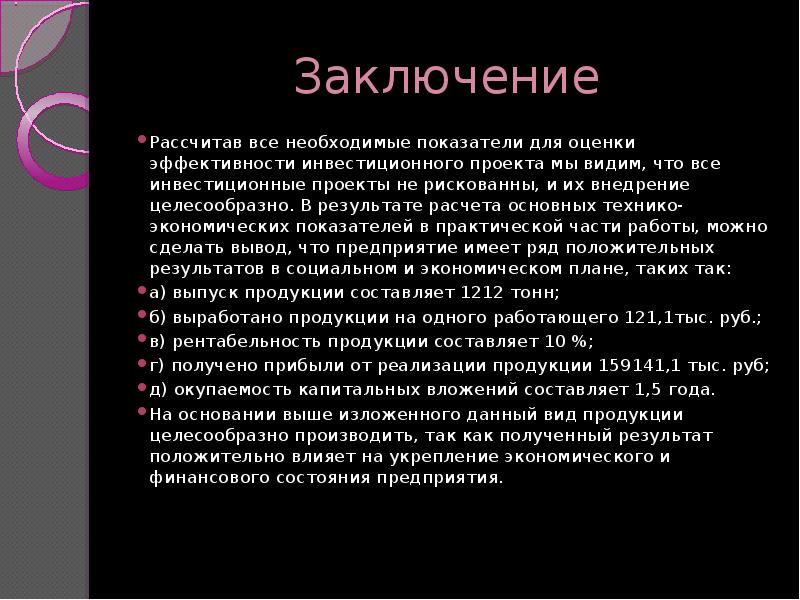 Заключение

Рассчитав все необходимые показатели для оценки эффективности инвестиционного проекта мы видим, что все инвестиционные проекты не рискованны, и их внедрение целесообразно. В результате расчета основных технико-экономических показателей в практической части работы, можно сделать вывод, что предприятие имеет ряд положительных результатов в социальном и экономическом плане, таких так:

а) выпуск продукции составляет 1212 тонн;

б) выработано продукции на одного работающего 121,1тыс. руб.;

в) рентабельность продукции составляет 10 %;

г) получено прибыли от реализации продукции 159141,1 тыс. руб;

д) окупаемость капитальных вложений составляет 1,5 года.

На основании выше изложенного данный вид продукции целесообразно производить, так как полученный результат положительно влияет на укрепление экономического и финансового состояния предприятия.